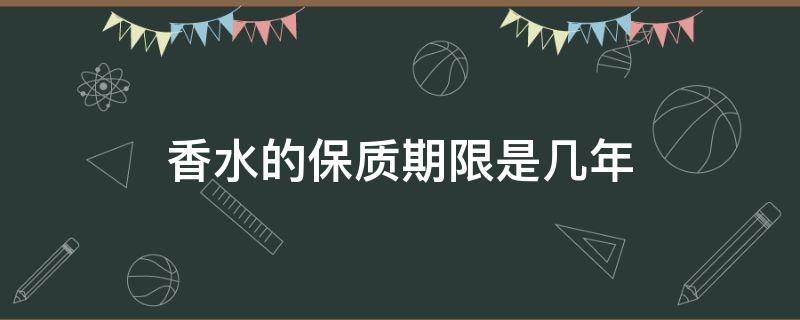 香水的保质期限是几年